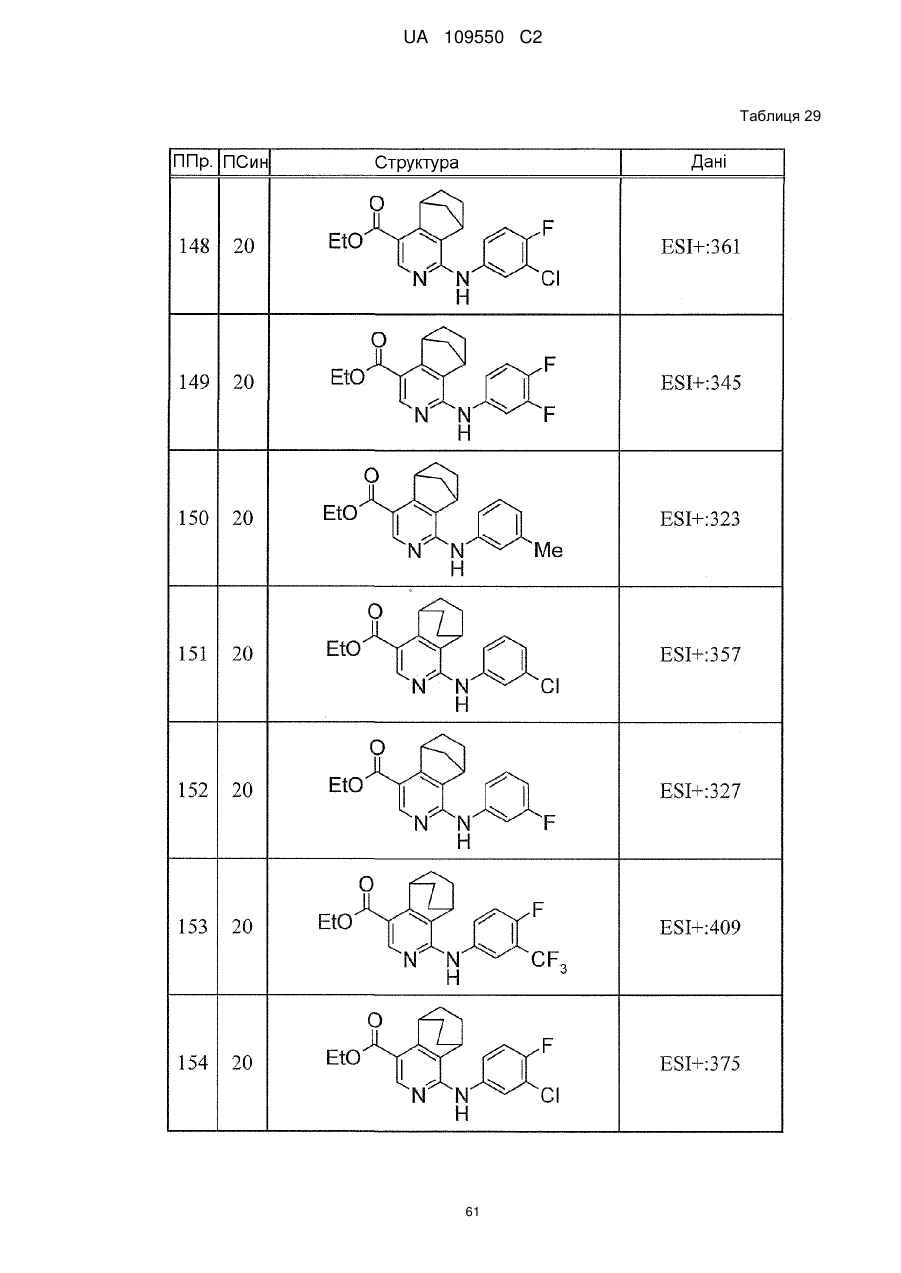 UA 109550 C2

Таблиця 29

| ППр. | ПСин | Структура | Дані |
|---|---|---|---|
| 148 | 20 | EtO O N N H F Cl | ESI+:361 |
| 149 | 20 | EtO O N N H F F | ESI+:345 |
| 150 | 20 | EtO O N N H Me | ESI+:323 |
| 151 | 20 | EtO O N N H Cl | ESI+:357 |
| 152 | 20 | EtO O N N H F | ESI+:327 |
| 153 | 20 | EtO O N N H F $CF_3$ | ESI+:409 |
| 154 | 20 | EtO O N N H F Cl | ESI+:375 |

61